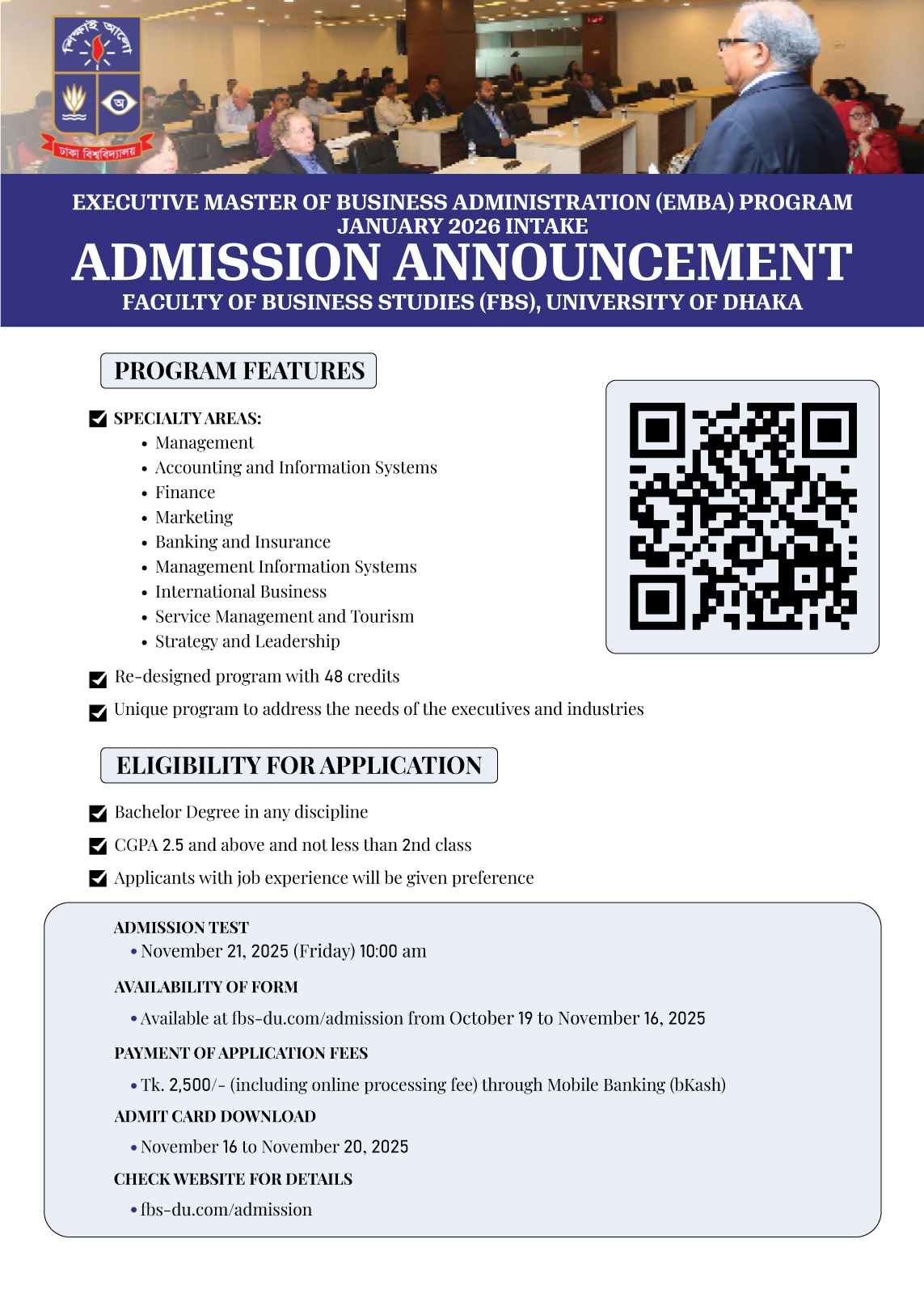 শিক্ষাই আলো
অ
ঢাকা বিশ্ববিদ্যালয়

EXECUTIVE MASTER OF BUSINESS ADMINISTRATION (EMBA) PROGRAM
JANUARY 2026 INTAKE
ADMISSION ANNOUNCEMENT
FACULTY OF BUSINESS STUDIES (FBS), UNIVERSITY OF DHAKA

PROGRAM FEATURES

SPECIALTY AREAS:
• Management
• Accounting and Information Systems
• Finance
• Marketing
• Banking and Insurance
• Management Information Systems
• International Business
• Service Management and Tourism
• Strategy and Leadership

Re-designed program with 48 credits

Unique program to address the needs of the executives and industries

ELIGIBILITY FOR APPLICATION

Bachelor Degree in any discipline

CGPA 2.5 and above and not less than 2nd class

Applicants with job experience will be given preference

ADMISSION TEST
• November 21, 2025 (Friday) 10:00 am

AVAILABILITY OF FORM
• Available at fbs-du.com/admission from October 19 to November 16, 2025

PAYMENT OF APPLICATION FEES
• Tk. 2,500/- (including online processing fee) through Mobile Banking (bKash)

ADMIT CARD DOWNLOAD
• November 16 to November 20, 2025

CHECK WEBSITE FOR DETAILS
• fbs-du.com/admission